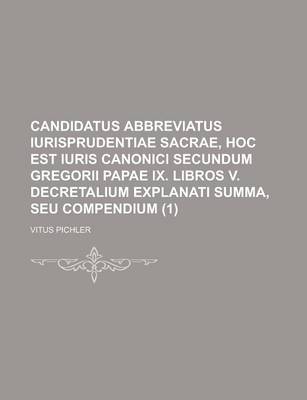 CANDIDATUS ABBREVIATUS IURISPRUDENTIAE SACRAE, HOC EST IURIS CANONICI SECUNDUM GREGORII PAPAE IX. LIBROS V. DECRETALIUM EXPLANATI SUMMA, SEU COMPENDIUM (1)

VITUS PICHLER